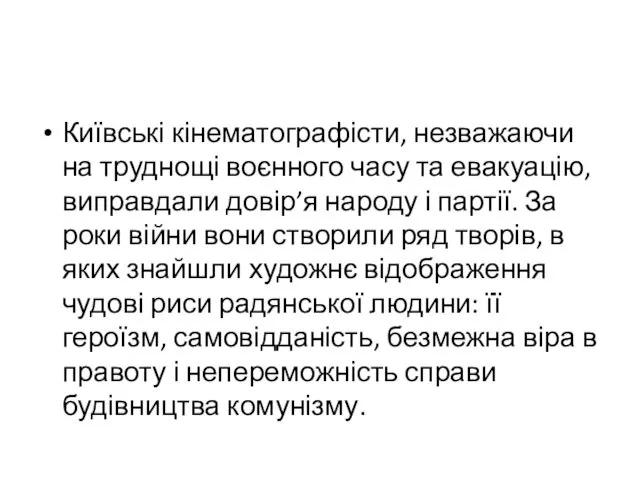 • Київські кінематографісти, незважаючи на труднощі воєнного часу та евакуацію, виправдали довір’я народу і партії. За роки війни вони створили ряд творів, в яких знайшли художнє відображення чудові риси радянської людини: її героїзм, самовідданість, безмежна віра в правоту і непереможність справи будівництва комунізму.